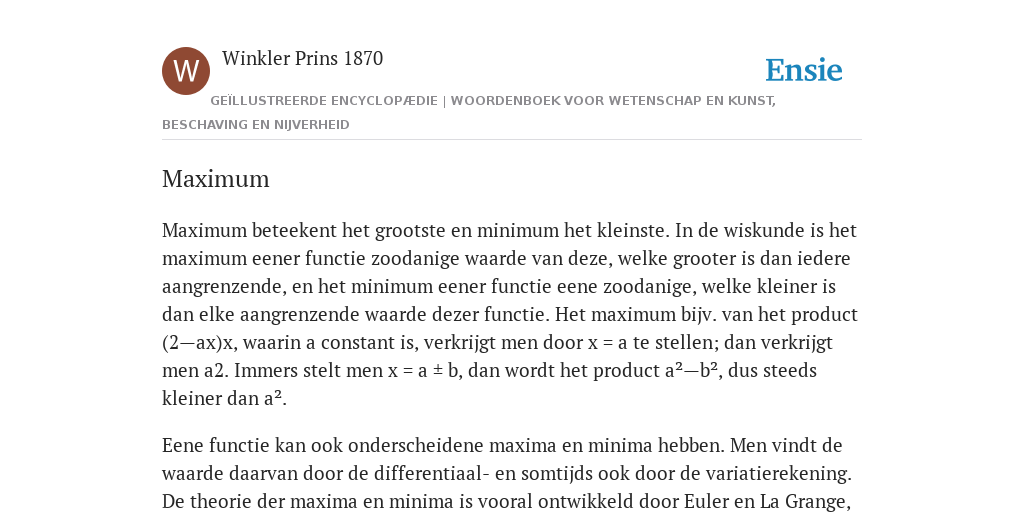 W

Winkler Prins 1870

Ensie

GEÏLLUSTREERDE ENCYCLOPÆDIE | WOORDENBOEK VOOR WETENSCHAP EN KUNST, BESCHAVING EN NIJVERHEID

Maximum

Maximum beteekent het grootste en minimum het kleinste. In de wiskunde is het maximum eener functie zoodanige waarde van deze, welke grooter is dan iedere aangrenzende, en het minimum eener functie eene zoodanige, welke kleiner is dan elke aangrenzende waarde dezer functie. Het maximum bijv. van het product (2—ax)x, waarin a constant is, verkrijgt men door x = a te stellen; dan verkrijgt men a2. Immers stelt men x = a ± b, dan wordt het product a²—b², dus steeds kleiner dan a².

Eene functie kan ook onderscheidene maxima en minima hebben. Men vindt de waarde daarvan door de differentiaal- en somtijds ook door de variatierekening. De theorie der maxima en minima is vooral ontwikkeld door Euler en La Grange,